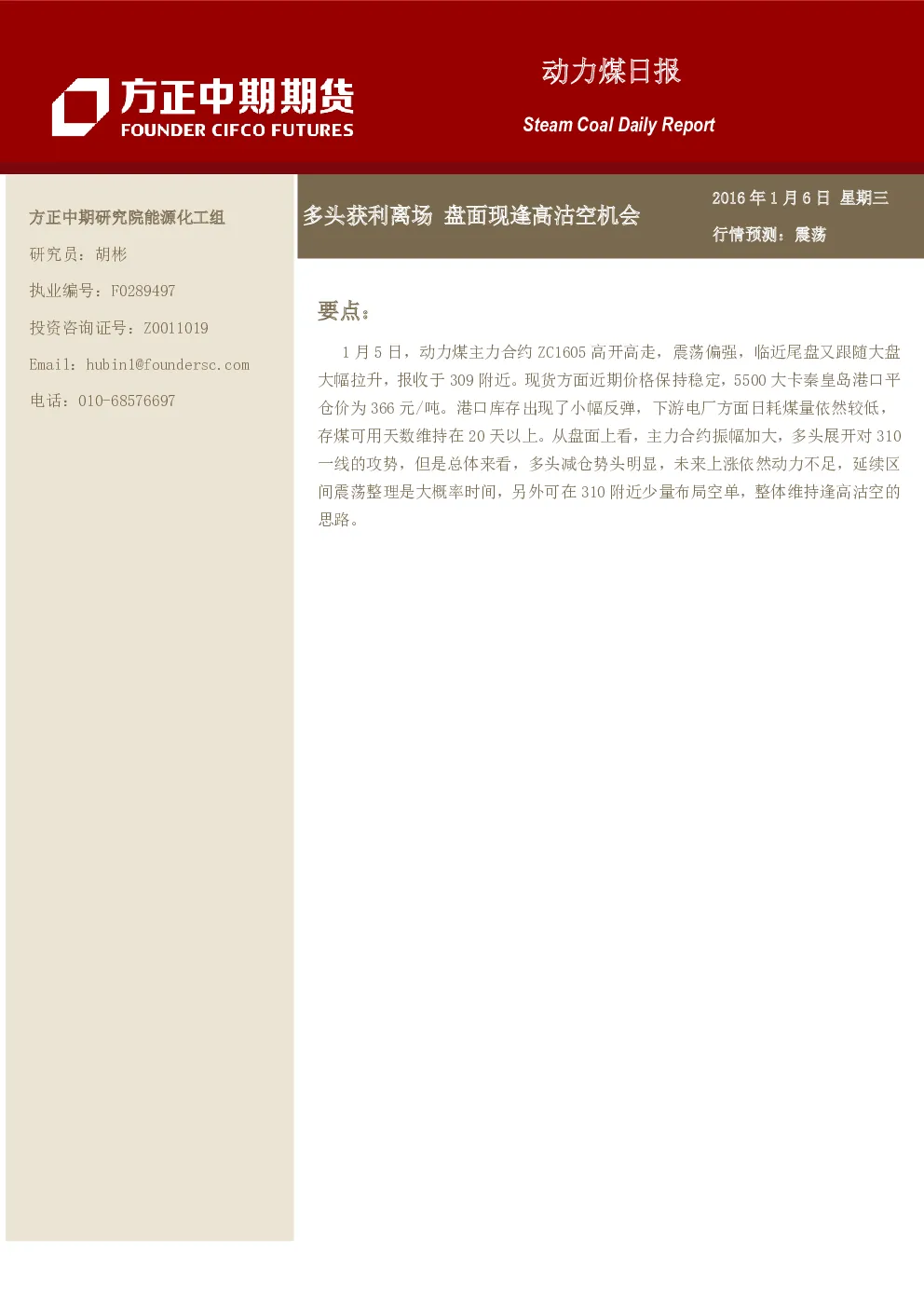 方正中期期货
FOUNDER CIFCO FUTURES

动力煤日报

Steam Coal Daily Report

方正中期研究院能源化工组

研究员：胡彬

执业编号：F0289497

投资咨询证号：Z0011019

Email：hubin1@foundersc.com

电话：010-68576697

多头获利离场 盘面现逢高沽空机会

2016 年 1 月 6 日 星期三

行情预测：震荡

要点：

1 月 5 日，动力煤主力合约 ZC1605 高开高走，震荡偏强，临近尾盘又跟随大盘大幅拉升，报收于 309 附近。现货方面近期价格保持稳定，5500 大卡秦皇岛港口平仓价为 366 元/吨。港口库存出现了小幅反弹，下游电厂方面日耗煤量依然较低，存煤可用天数维持在 20 天以上。从盘面上看，主力合约振幅加大，多头展开对 310 一线的攻势，但是总体来看，多头减仓势头明显，未来上涨依然动力不足，延续区间震荡整理是大概率时间，另外可在 310 附近少量布局空单，整体维持逢高沽空的思路。